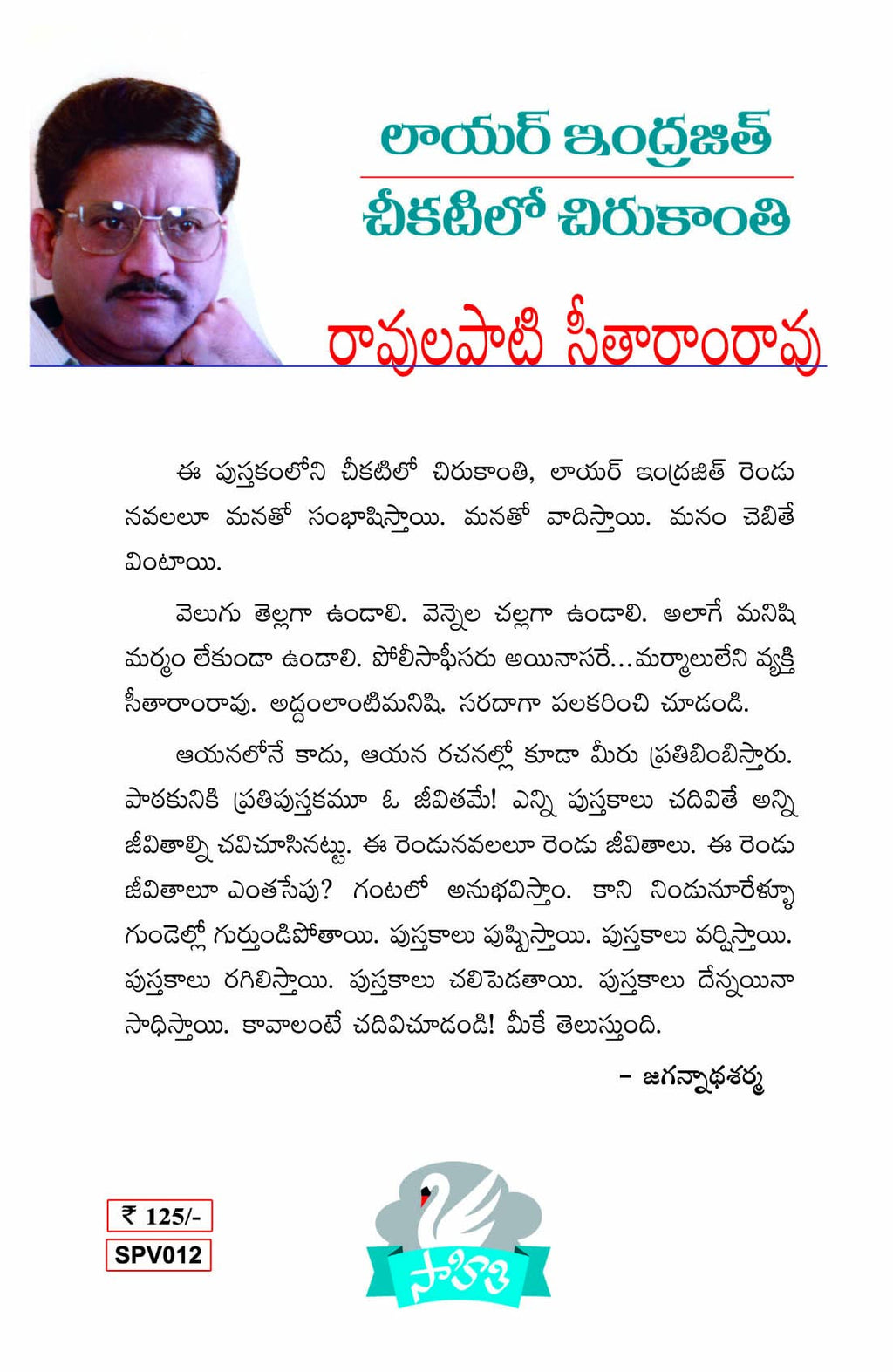 లాయర్ ఇంద్రజిత్
చీకటిలో చిరుకాంతి

రావులపాటి సీతారాంరావు

ఈ పుస్తకంలోని చీకటిలో చిరుకాంతి, లాయర్ ఇంద్రజిత్ రెండు నవలలూ మనతో సంభాషిస్తాయి. మనతో వాదిస్తాయి. మనం చెబితే వింటాయి.

వెలుగు తెల్లగా ఉండాలి. వెన్నెల చల్లగా ఉండాలి. అలాగే మనిషి మర్మం లేకుండా ఉండాలి. పోలీసాఫీసరు అయినాసరే...మర్మాలులేని వ్యక్తి సీతారాంరావు. అద్దంలాంటిమనిషి. సరదాగా పలకరించి చూడండి.

ఆయనలోనే కాదు, ఆయన రచనల్లో కూడా మీరు ప్రతిబింబిస్తారు. పాఠకునికి ప్రతిపుస్తకమూ ఓ జీవితమే! ఎన్ని పుస్తకాలు చదివితే అన్ని జీవితాల్ని చవిచూసినట్టు. ఈ రెండునవలలూ రెండు జీవితాలు. ఈ రెండు జీవితాలూ ఎంతసేపు? గంటలో అనుభవిస్తాం. కాని నిండునూరేళ్ళూ గుండెల్లో గుర్తుండిపోతాయి. పుస్తకాలు పుష్పిస్తాయి. పుస్తకాలు వర్షిస్తాయి. పుస్తకాలు రగిలిస్తాయి. పుస్తకాలు చలిపెడతాయి. పుస్తకాలు దేన్నయినా సాధిస్తాయి. కావాలంటే చదివిచూడండి! మీకే తెలుస్తుంది.

- జగన్నాథశర్మ

₹ 125/-
SPV012

సాహితి